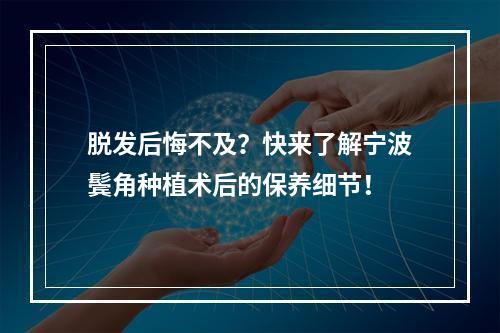 脱发后悔不及？快来了解宁波鬓角种植术后的保养细节！